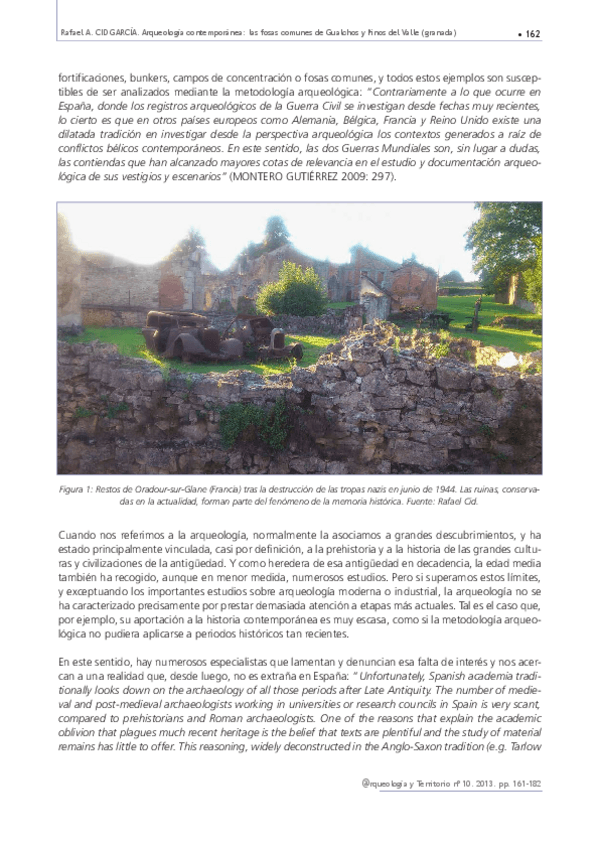 Rafael A. CID GARCÍA. Arqueología contemporánea: las fosas comunes de Gualchos y Pinos del Valle (granada) • 162

fortificaciones, bunkers, campos de concentración o fosas comunes, y todos estos ejemplos son susceptibles de ser analizados mediante la metodología arqueológica: "Contrariamente a lo que ocurre en España, donde los registros arqueológicos de la Guerra Civil se investigan desde fechas muy recientes, lo cierto es que en otros países europeos como Alemania, Bélgica, Francia y Reino Unido existe una dilatada tradición en investigar desde la perspectiva arqueológica los contextos generados a raíz de conflictos bélicos contemporáneos. En este sentido, las dos Guerras Mundiales son, sin lugar a dudas, las contiendas que han alcanzado mayores cotas de relevancia en el estudio y documentación arqueológica de sus vestigios y escenarios" (MONTERO GUTIÉRREZ 2009: 297).

Figura 1: Restos de Oradour-sur-Glane (Francia) tras la destrucción de las tropas nazis en junio de 1944. Las ruinas, conservadas en la actualidad, forman parte del fenómeno de la memoria histórica. Fuente: Rafael Cid.

Cuando nos referimos a la arqueología, normalmente la asociamos a grandes descubrimientos, y ha estado principalmente vinculada, casi por definición, a la prehistoria y a la historia de las grandes culturas y civilizaciones de la antigüedad. Y como heredera de esa antigüedad en decadencia, la edad media también ha recogido, aunque en menor medida, numerosos estudios. Pero si superamos estos límites, y exceptuando los importantes estudios sobre arqueología moderna o industrial, la arqueología no se ha caracterizado precisamente por prestar demasiada atención a etapas más actuales. Tal es el caso que, por ejemplo, su aportación a la historia contemporánea es muy escasa, como si la metodología arqueológica no pudiera aplicarse a periodos históricos tan recientes.

En este sentido, hay numerosos especialistas que lamentan y denuncian esa falta de interés y nos acercan a una realidad que, desde luego, no es extraña en España: "Unfortunately, Spanish academia traditionally looks down on the archaeology of all those periods after Late Antiquity. The number of medieval and post-medieval archaeologists working in universities or research councils in Spain is very scant, compared to prehistorians and Roman archaeologists. One of the reasons that explain the academic oblivion that plagues much recent heritage is the belief that texts are plentiful and the study of material remains has little to offer. This reasoning, widely deconstructed in the Anglo-Saxon tradition (e.g. Tarlow

@rqueología y Territorio nº 10. 2013. pp. 161-182